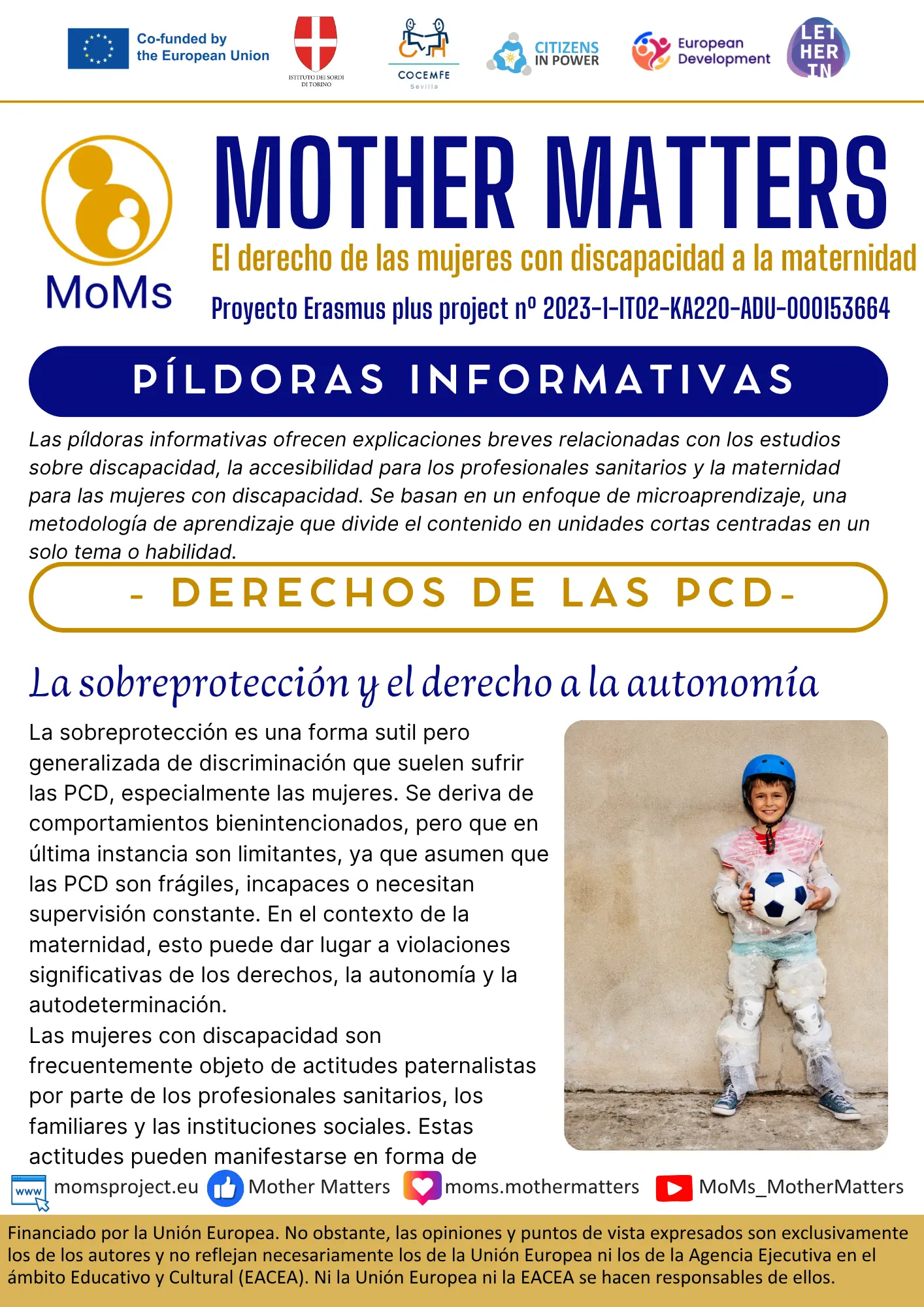 Co-funded by the European Union

ISTITUTO DEI SORDI DI TORINO

COCEMFE Sevilla

CITIZENS IN POWER

European Development

LET HER IN

MoMs

MOTHER MATTERS

El derecho de las mujeres con discapacidad a la maternidad

Proyecto Erasmus plus project nº 2023-1-IT02-KA220-ADU-000153664

PÍLDORAS INFORMATIVAS

Las píldoras informativas ofrecen explicaciones breves relacionadas con los estudios sobre discapacidad, la accesibilidad para los profesionales sanitarios y la maternidad para las mujeres con discapacidad. Se basan en un enfoque de microaprendizaje, una metodología de aprendizaje que divide el contenido en unidades cortas centradas en un solo tema o habilidad.

- DERECHOS DE LAS PCD-

La sobreprotección y el derecho a la autonomía

La sobreprotección es una forma sutil pero generalizada de discriminación que suelen sufrir las PCD, especialmente las mujeres. Se deriva de comportamientos bienintencionados, pero que en última instancia son limitantes, ya que asumen que las PCD son frágiles, incapaces o necesitan supervisión constante. En el contexto de la maternidad, esto puede dar lugar a violaciones significativas de los derechos, la autonomía y la autodeterminación.
Las mujeres con discapacidad son frecuentemente objeto de actitudes paternalistas por parte de los profesionales sanitarios, los familiares y las instituciones sociales. Estas actitudes pueden manifestarse en forma de

www momsproject.eu Mother Matters moms.mothermatters MoMs_MotherMatters

Financiado por la Unión Europea. No obstante, las opiniones y puntos de vista expresados son exclusivamente los de los autores y no reflejan necesariamente los de la Unión Europea ni los de la Agencia Ejecutiva en el ámbito Educativo y Cultural (EACEA). Ni la Unión Europea ni la EACEA se hacen responsables de ellos.